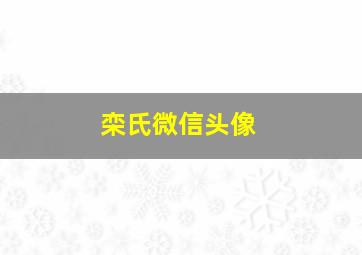 栾氏微信头像